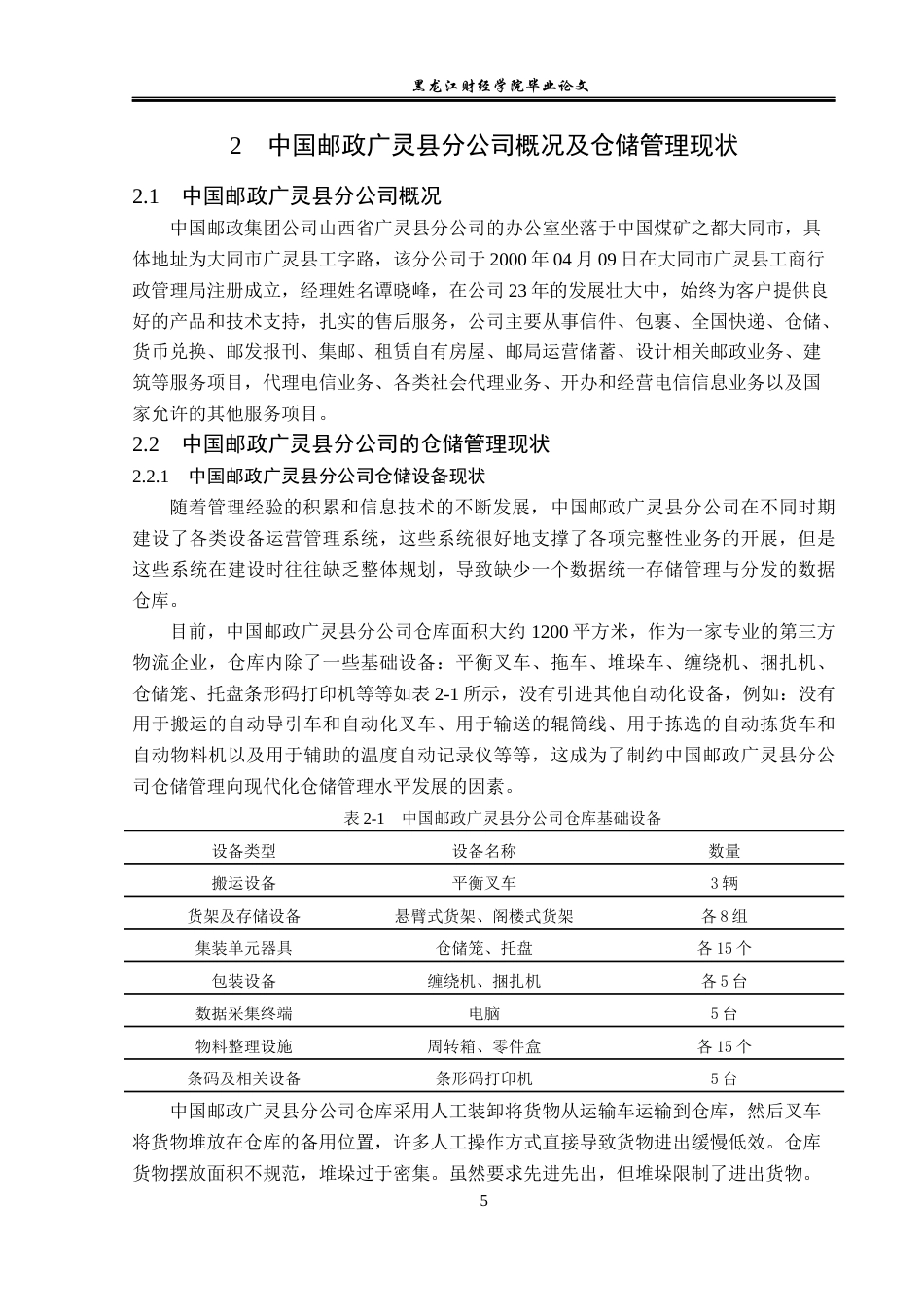 黑龙江财经学院毕业论文

2　中国邮政广灵县分公司概况及仓储管理现状

2.1　中国邮政广灵县分公司概况

中国邮政集团公司山西省广灵县分公司的办公室坐落于中国煤矿之都大同市，具体地址为大同市广灵县工字路，该分公司于 2000 年 04 月 09 日在大同市广灵县工商行政管理局注册成立，经理姓名谭晓峰，在公司 23 年的发展壮大中，始终为客户提供良好的产品和技术支持，扎实的售后服务，公司主要从事信件、包裹、全国快递、仓储、货币兑换、邮发报刊、集邮、租赁自有房屋、邮局运营储蓄、设计相关邮政业务、建筑等服务项目，代理电信业务、各类社会代理业务、开办和经营电信信息业务以及国家允许的其他服务项目。

2.2　中国邮政广灵县分公司的仓储管理现状

2.2.1　中国邮政广灵县分公司仓储设备现状

随着管理经验的积累和信息技术的不断发展，中国邮政广灵县分公司在不同时期建设了各类设备运营管理系统，这些系统很好地支撑了各项完整性业务的开展，但是这些系统在建设时往往缺乏整体规划，导致缺少一个数据统一存储管理与分发的数据仓库。

目前，中国邮政广灵县分公司仓库面积大约 1200 平方米，作为一家专业的第三方物流企业，仓库内除了一些基础设备：平衡叉车、拖车、堆垛车、缠绕机、捆扎机、仓储笼、托盘条形码打印机等等如表 2-1 所示，没有引进其他自动化设备，例如：没有用于搬运的自动导引车和自动化叉车、用于输送的辊筒线、用于拣选的自动拣货车和自动物料机以及用于辅助的温度自动记录仪等等，这成为了制约中国邮政广灵县分公司仓储管理向现代化仓储管理水平发展的因素。

表 2-1　中国邮政广灵县分公司仓库基础设备

| 设备类型 | 设备名称 | 数量 |
|---|---|---|
| 搬运设备 | 平衡叉车 | 3 辆 |
| 货架及存储设备 | 悬臂式货架、阁楼式货架 | 各 8 组 |
| 集装单元器具 | 仓储笼、托盘 | 各 15 个 |
| 包装设备 | 缠绕机、捆扎机 | 各 5 台 |
| 数据采集终端 | 电脑 | 5 台 |
| 物料整理设施 | 周转箱、零件盒 | 各 15 个 |
| 条码及相关设备 | 条形码打印机 | 5 台 |

中国邮政广灵县分公司仓库采用人工装卸将货物从运输车运输到仓库，然后叉车将货物堆放在仓库的备用位置，许多人工操作方式直接导致货物进出缓慢低效。仓库货物摆放面积不规范，堆垛过于密集。虽然要求先进先出，但堆垛限制了进出货物。

5